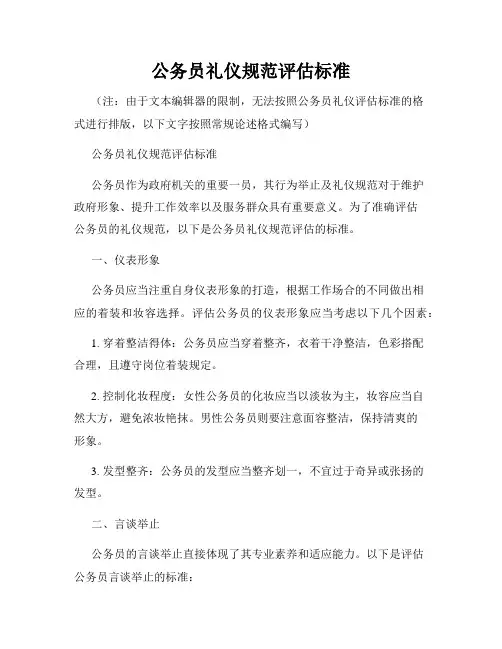 公务员礼仪规范评估标准

（注：由于文本编辑器的限制，无法按照公务员礼仪评估标准的格式进行排版，以下文字按照常规论述格式编写）

公务员礼仪规范评估标准

公务员作为政府机关的重要一员，其行为举止及礼仪规范对于维护政府形象、提升工作效率以及服务群众具有重要意义。为了准确评估公务员的礼仪规范，以下是公务员礼仪规范评估的标准。

一、仪表形象

公务员应当注重自身仪表形象的打造，根据工作场合的不同做出相应的着装和妆容选择。评估公务员的仪表形象应当考虑以下几个因素：

1. 穿着整洁得体：公务员应当穿着整齐，衣着干净整洁，色彩搭配合理，且遵守岗位着装规定。

2. 控制化妆程度：女性公务员的化妆应当以淡妆为主，妆容应当自然大方，避免浓妆艳抹。男性公务员则要注意面容整洁，保持清爽的形象。

3. 发型整齐：公务员的发型应当整齐划一，不宜过于奇异或张扬的发型。

二、言谈举止

公务员的言谈举止直接体现了其专业素养和适应能力。以下是评估公务员言谈举止的标准：